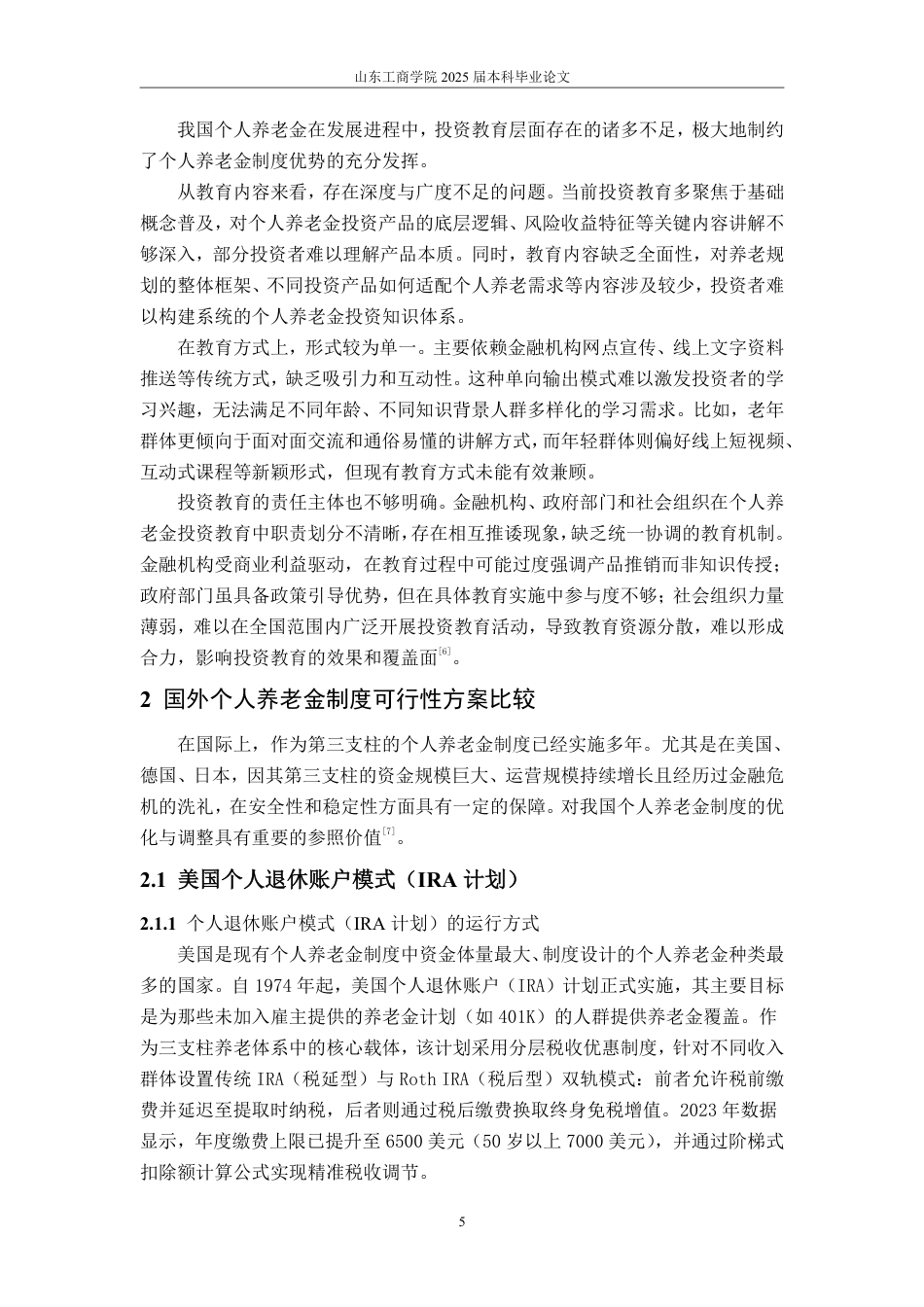 山东工商学院 2025 届本科毕业论文

我国个人养老金在发展进程中，投资教育层面存在的诸多不足，极大地制约了个人养老金制度优势的充分发挥。

从教育内容来看，存在深度与广度不足的问题。当前投资教育多聚焦于基础概念普及，对个人养老金投资产品的底层逻辑、风险收益特征等关键内容讲解不够深入，部分投资者难以理解产品本质。同时，教育内容缺乏全面性，对养老规划的整体框架、不同投资产品如何适配个人养老需求等内容涉及较少，投资者难以构建系统的个人养老金投资知识体系。

在教育方式上，形式较为单一。主要依赖金融机构网点宣传、线上文字资料推送等传统方式，缺乏吸引力和互动性。这种单向输出模式难以激发投资者的学习兴趣，无法满足不同年龄、不同知识背景人群多样化的学习需求。比如，老年群体更倾向于面对面交流和通俗易懂的讲解方式，而年轻群体则偏好线上短视频、互动式课程等新颖形式，但现有教育方式未能有效兼顾。

投资教育的责任主体也不够明确。金融机构、政府部门和社会组织在个人养老金投资教育中职责划分不清晰，存在相互推诿现象，缺乏统一协调的教育机制。金融机构受商业利益驱动，在教育过程中可能过度强调产品推销而非知识传授；政府部门虽具备政策引导优势，但在具体教育实施中参与度不够；社会组织力量薄弱，难以在全国范围内广泛开展投资教育活动，导致教育资源分散，难以形成合力，影响投资教育的效果和覆盖面$^{[6]}$。

2 国外个人养老金制度可行性方案比较

在国际上，作为第三支柱的个人养老金制度已经实施多年。尤其是在美国、德国、日本，因其第三支柱的资金规模巨大、运营规模持续增长且经历过金融危机的洗礼，在安全性和稳定性方面具有一定的保障。对我国个人养老金制度的优化与调整具有重要的参照价值$^{[7]}$。

2.1 美国个人退休账户模式（IRA 计划）

2.1.1 个人退休账户模式（IRA 计划）的运行方式

美国是现有个人养老金制度中资金体量最大、制度设计的个人养老金种类最多的国家。自 1974 年起，美国个人退休账户（IRA）计划正式实施，其主要目标是为那些未加入雇主提供的养老金计划（如 401K）的人群提供养老金覆盖。作为三支柱养老体系中的核心载体，该计划采用分层税收优惠制度，针对不同收入群体设置传统 IRA（税延型）与 Roth IRA（税后型）双轨模式：前者允许税前缴费并延迟至提取时纳税，后者则通过税后缴费换取终身免税增值。2023 年数据显示，年度缴费上限已提升至 6500 美元（50 岁以上 7000 美元），并通过阶梯式扣除额计算公式实现精准税收调节。

5